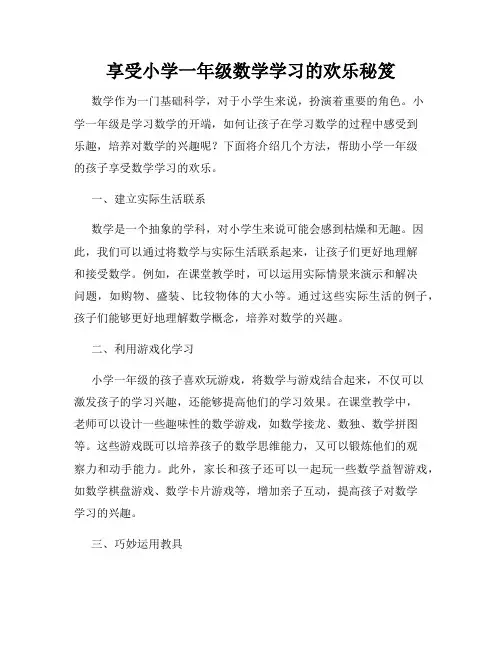 享受小学一年级数学学习的欢乐秘笈

数学作为一门基础科学，对于小学生来说，扮演着重要的角色。小学一年级是学习数学的开端，如何让孩子在学习数学的过程中感受到乐趣，培养对数学的兴趣呢？下面将介绍几个方法，帮助小学一年级的孩子享受数学学习的欢乐。

一、建立实际生活联系

数学是一个抽象的学科，对小学生来说可能会感到枯燥和无趣。因此，我们可以通过将数学与实际生活联系起来，让孩子们更好地理解和接受数学。例如，在课堂教学时，可以运用实际情景来演示和解决问题，如购物、盛装、比较物体的大小等。通过这些实际生活的例子，孩子们能够更好地理解数学概念，培养对数学的兴趣。

二、利用游戏化学习

小学一年级的孩子喜欢玩游戏，将数学与游戏结合起来，不仅可以激发孩子的学习兴趣，还能够提高他们的学习效果。在课堂教学中，老师可以设计一些趣味性的数学游戏，如数学接龙、数独、数学拼图等。这些游戏既可以培养孩子的数学思维能力，又可以锻炼他们的观察力和动手能力。此外，家长和孩子还可以一起玩一些数学益智游戏，如数学棋盘游戏、数学卡片游戏等，增加亲子互动，提高孩子对数学学习的兴趣。

三、巧妙运用教具